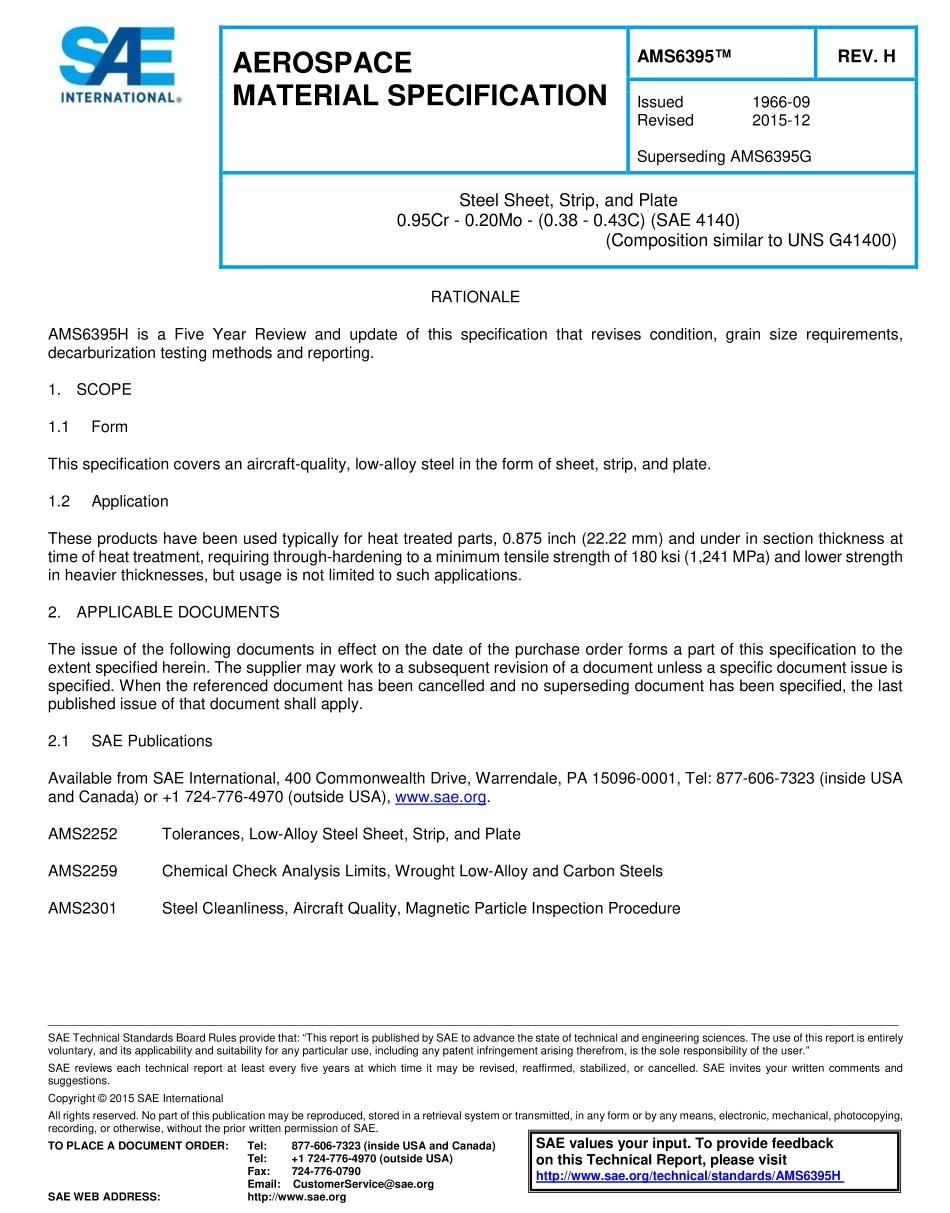 SAE INTERNATIONAL®

AEROSPACE MATERIAL SPECIFICATION

AMS6395™

REV. H

Issued 1966-09
Revised 2015-12

Superseding AMS6395G

Steel Sheet, Strip, and Plate
0.95Cr - 0.20Mo - (0.38 - 0.43C) (SAE 4140)
(Composition similar to UNS G41400)

RATIONALE

AMS6395H is a Five Year Review and update of this specification that revises condition, grain size requirements, decarburization testing methods and reporting.

1. SCOPE

1.1 Form

This specification covers an aircraft-quality, low-alloy steel in the form of sheet, strip, and plate.

1.2 Application

These products have been used typically for heat treated parts, 0.875 inch (22.22 mm) and under in section thickness at time of heat treatment, requiring through-hardening to a minimum tensile strength of 180 ksi (1,241 MPa) and lower strength in heavier thicknesses, but usage is not limited to such applications.

2. APPLICABLE DOCUMENTS

The issue of the following documents in effect on the date of the purchase order forms a part of this specification to the extent specified herein. The supplier may work to a subsequent revision of a document unless a specific document issue is specified. When the referenced document has been cancelled and no superseding document has been specified, the last published issue of that document shall apply.

2.1 SAE Publications

Available from SAE International, 400 Commonwealth Drive, Warrendale, PA 15096-0001, Tel: 877-606-7323 (inside USA and Canada) or +1 724-776-4970 (outside USA), www.sae.org.

AMS2252 Tolerances, Low-Alloy Steel Sheet, Strip, and Plate

AMS2259 Chemical Check Analysis Limits, Wrought Low-Alloy and Carbon Steels

AMS2301 Steel Cleanliness, Aircraft Quality, Magnetic Particle Inspection Procedure

SAE Technical Standards Board Rules provide that: "This report is published by SAE to advance the state of technical and engineering sciences. The use of this report is entirely voluntary, and its applicability and suitability for any particular use, including any patent infringement arising therefrom, is the sole responsibility of the user."

SAE reviews each technical report at least every five years at which time it may be revised, reaffirmed, stabilized, or cancelled. SAE invites your written comments and suggestions.

Copyright © 2015 SAE International

All rights reserved. No part of this publication may be reproduced, stored in a retrieval system or transmitted, in any form or by any means, electronic, mechanical, photocopying, recording, or otherwise, without the prior written permission of SAE.

TO PLACE A DOCUMENT ORDER: Tel: 877-606-7323 (inside USA and Canada)
Tel: +1 724-776-4970 (outside USA)
Fax: 724-776-0790
Email: CustomerService@sae.org
SAE WEB ADDRESS: http://www.sae.org

SAE values your input. To provide feedback on this Technical Report, please visit http://www.sae.org/technical/standards/AMS6395H